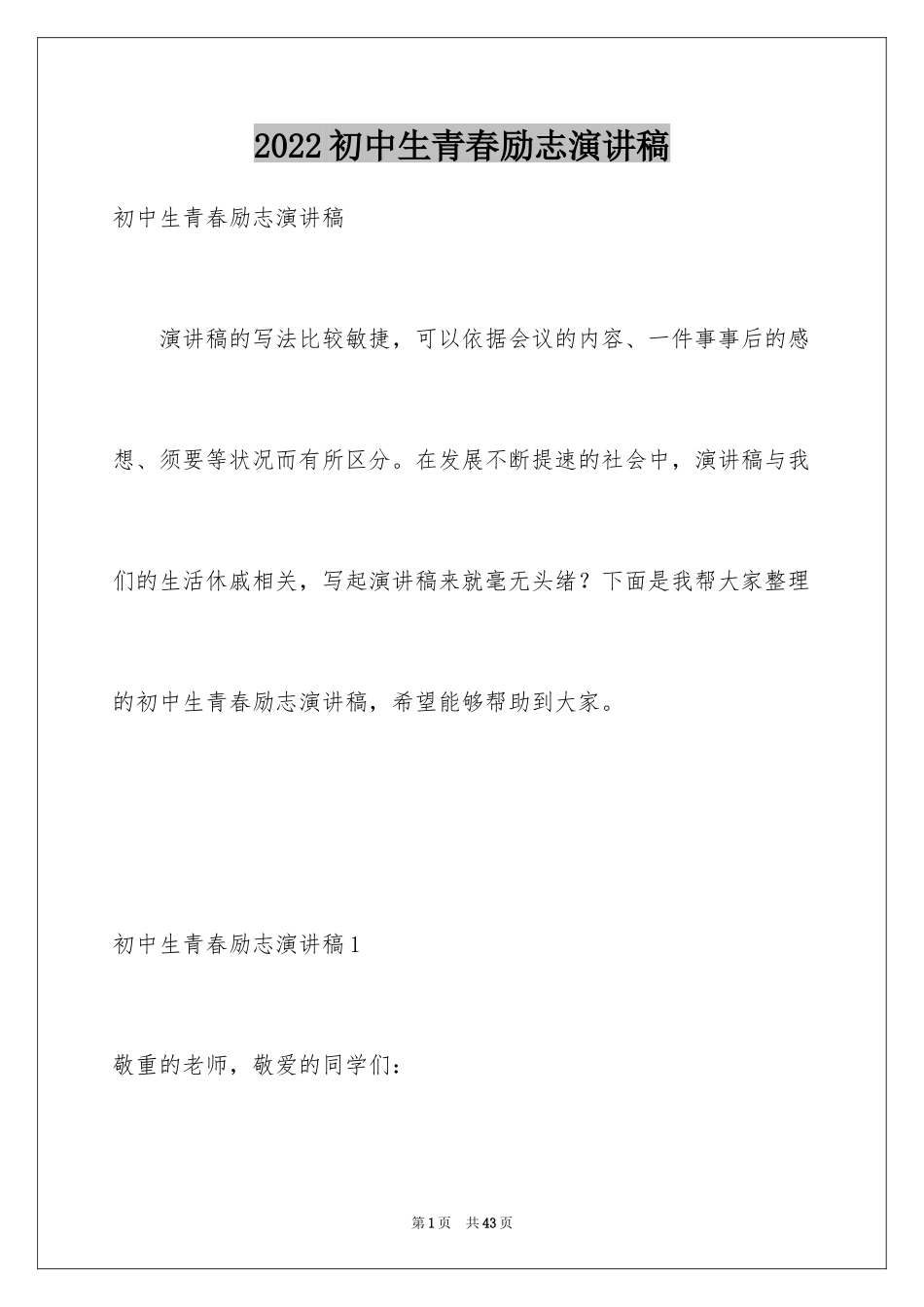 2022初中生青春励志演讲稿

初中生青春励志演讲稿

演讲稿的写法比较敏捷，可以依据会议的内容、一件事事后的感想、须要等状况而有所区分。在发展不断提速的社会中，演讲稿与我们的生活休戚相关，写起演讲稿来就毫无头绪？下面是我帮大家整理的初中生青春励志演讲稿，希望能够帮助到大家。

初中生青春励志演讲稿1

敬重的老师，敬爱的同学们：

第1页 共43页